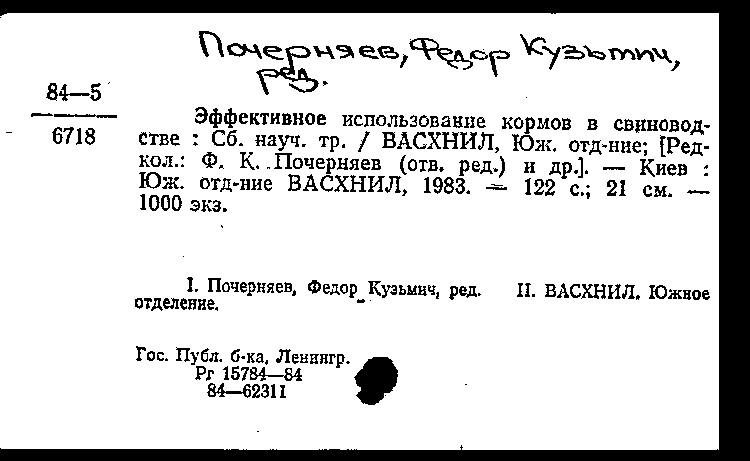 Почерняев, Федор Кузьмич, ред.

84—5
6718

Эффективное использование кормов в свиноводстве : Сб. науч. тр. / ВАСХНИЛ, Юж. отд-ние; [Редкол.: Ф. К. Почерняев (отв. ред.) и др.]. — Киев : Юж. отд-ние ВАСХНИЛ, 1983. — 122 с.; 21 см. — 1000 экз.

I. Почерняев, Федор Кузьмич, ред. II. ВАСХНИЛ. Южное отделение.

Гос. Публ. б-ка, Ленингр.
Рг 15784—84
84—62311